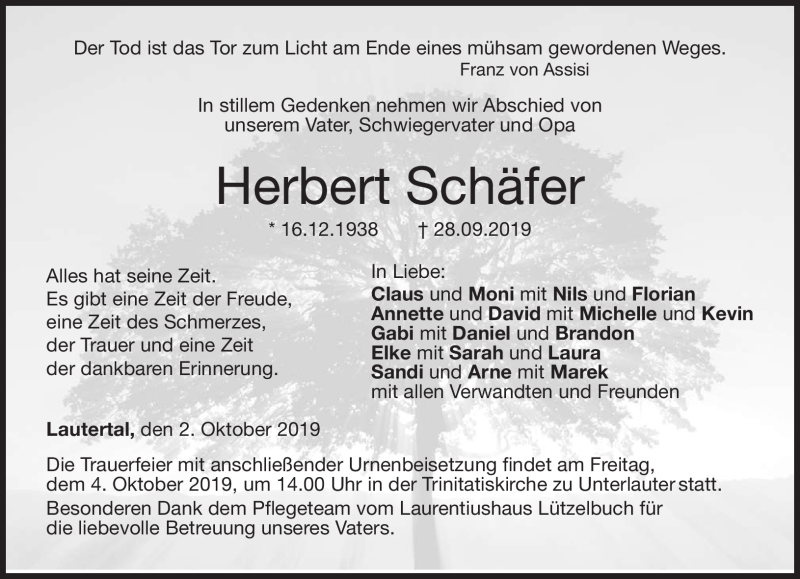 Der Tod ist das Tor zum Licht am Ende eines mühsam gewordenen Weges.
Franz von Assisi

In stillem Gedenken nehmen wir Abschied von unserem Vater, Schwiegervater und Opa

Herbert Schäfer

* 16.12.1938 † 28.09.2019

Alles hat seine Zeit.
Es gibt eine Zeit der Freude,
eine Zeit des Schmerzes,
der Trauer und eine Zeit
der dankbaren Erinnerung.

In Liebe:
Claus und Moni mit Nils und Florian
Annette und David mit Michelle und Kevin
Gabi mit Daniel und Brandon
Elke mit Sarah und Laura
Sandi und Arne mit Marek
mit allen Verwandten und Freunden

Lautertal, den 2. Oktober 2019

Die Trauerfeier mit anschließender Urnenbeisetzung findet am Freitag, dem 4. Oktober 2019, um 14.00 Uhr in der Trinitatiskirche zu Unterlauter statt.

Besonderen Dank dem Pflegeteam vom Laurentiushaus Lützelbuch für die liebevolle Betreuung unseres Vaters.